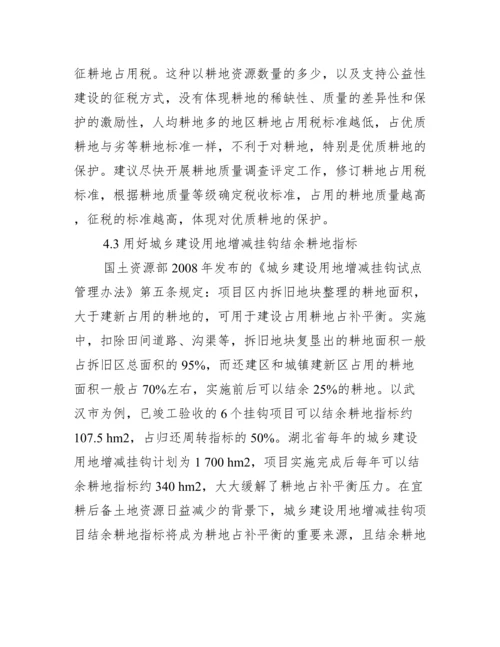 征耕地占用税。这种以耕地资源数量的多少，以及支持公益性建设的征税方式，没有体现耕地的稀缺性、质量的差异性和保护的激励性，人均耕地多的地区耕地占用税标准越低，占优质耕地与劣等耕地标准一样，不利于对耕地，特别是优质耕地的保护。建议尽快开展耕地质量调查评定工作，修订耕地占用税标准，根据耕地质量等级确定税收标准，占用的耕地质量越高，征税的标准越高，体现对优质耕地的保护。

4.3 用好城乡建设用地增减挂钩结余耕地指标

国土资源部 2008 年发布的《城乡建设用地增减挂钩试点管理办法》第五条规定：项目区内拆旧地块整理的耕地面积，大于建新占用的耕地的，可用于建设占用耕地占补平衡。实施中，扣除田间道路、沟渠等，拆旧地块复垦出的耕地面积一般占拆旧区总面积的 95%，而还建区和城镇建新区占用的耕地面积一般占 70%左右，实施前后可以结余 25%的耕地。以武汉市为例，已竣工验收的 6 个挂钩项目可以结余耕地指标约 107.5 hm2，占归还周转指标的 50%。湖北省每年的城乡建设用地增减挂钩计划为 1 700 hm2，项目实施完成后每年可以结余耕地指标约 340 hm2，大大缓解了耕地占补平衡压力。在宜耕后备土地资源日益减少的背景下，城乡建设用地增减挂钩项目结余耕地指标将成为耕地占补平衡的重要来源，且结余耕地